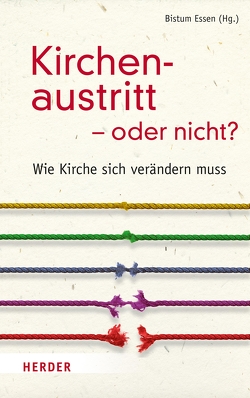 Bistum Essen (Hg.)

Kirchenaustritt – oder nicht?

Wie Kirche sich verändern muss

HERDER